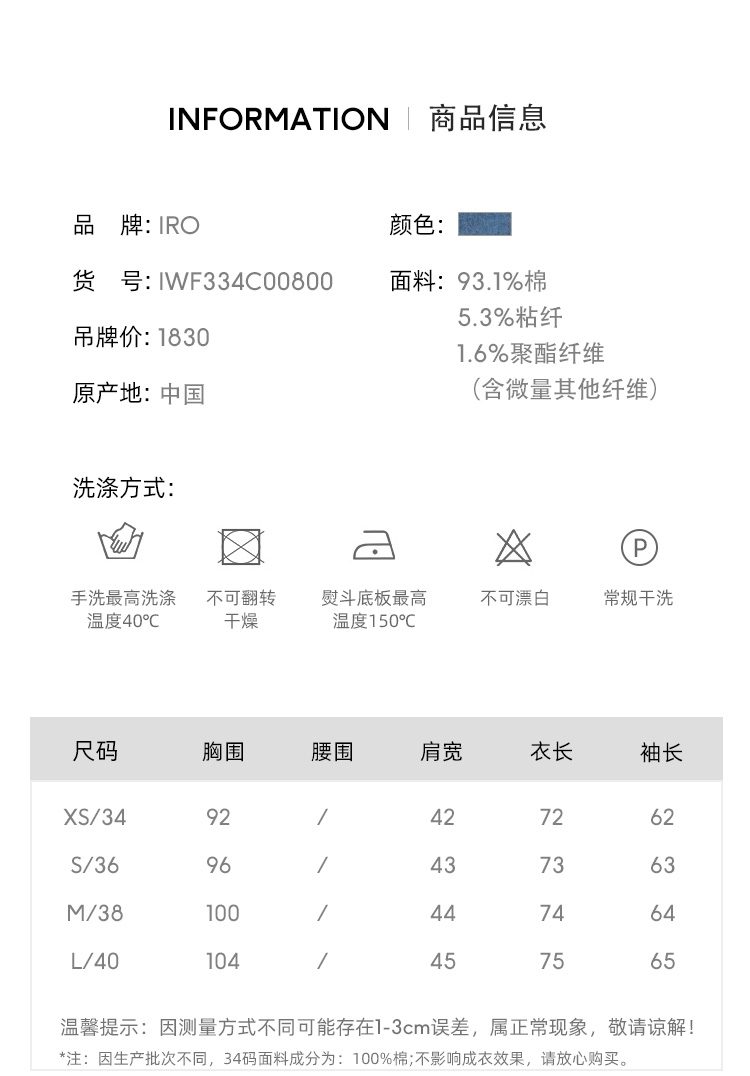 INFORMATION | 商品信息

品　牌: IRO
货　号: IWF334C00800
吊牌价: 1830
原产地: 中国

颜色:
面料: 93.1%棉
5.3%粘纤
1.6%聚酯纤维
（含微量其他纤维）

洗涤方式:

手洗最高洗涤温度40℃

不可翻转干燥

熨斗底板最高温度150℃

不可漂白

P

常规干洗

| 尺码 | 胸围 | 腰围 | 肩宽 | 衣长 | 袖长 |
|---|---|---|---|---|---|
| XS/34 | 92 | / | 42 | 72 | 62 |
| S/36 | 96 | / | 43 | 73 | 63 |
| M/38 | 100 | / | 44 | 74 | 64 |
| L/40 | 104 | / | 45 | 75 | 65 |

温馨提示：因测量方式不同可能存在1-3cm误差，属正常现象，敬请谅解！
*注：因生产批次不同，34码面料成分为：100%棉;不影响成衣效果，请放心购买。